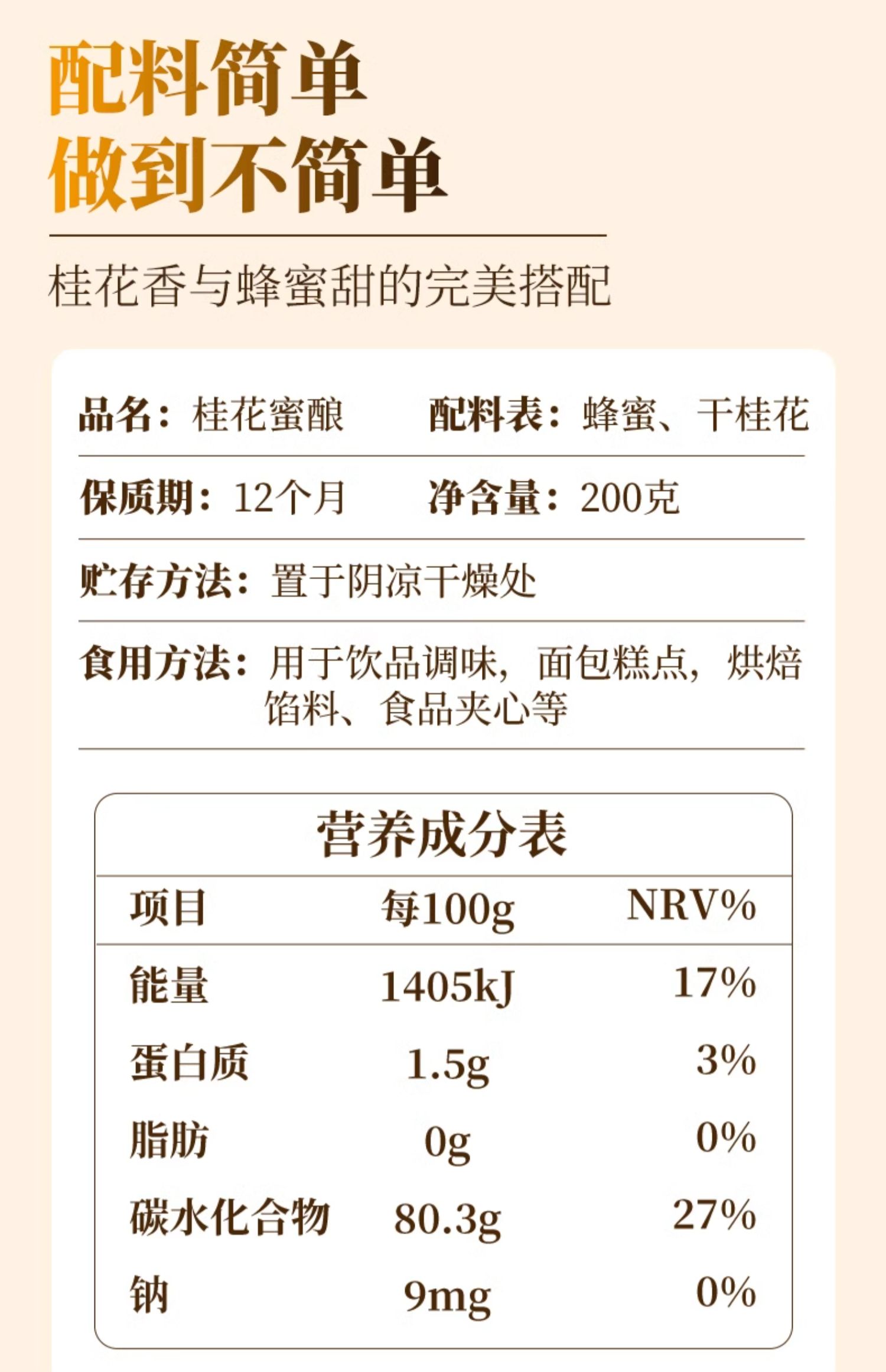 配料简单
做到不简单

桂花香与蜂蜜甜的完美搭配

品名：桂花蜜酿 配料表：蜂蜜、干桂花

保质期：12个月 净含量：200克

贮存方法：置于阴凉干燥处

食用方法：用于饮品调味，面包糕点，烘焙馅料、食品夹心等

营养成分表

| 项目 | 每100g | NRV% |
|---|---|---|
| 能量 | 1405kJ | 17% |
| 蛋白质 | 1.5g | 3% |
| 脂肪 | 0g | 0% |
| 碳水化合物 | 80.3g | 27% |
| 钠 | 9mg | 0% |